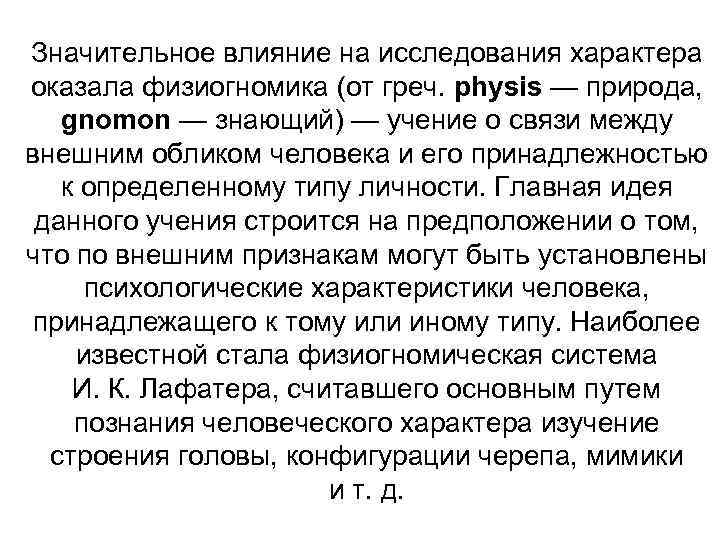 Значительное влияние на исследования характера оказала физиогномика (от греч. physis — природа, gnomon — знающий) — учение о связи между внешним обликом человека и его принадлежностью к определенному типу личности. Главная идея данного учения строится на предположении о том, что по внешним признакам могут быть установлены психологические характеристики человека, принадлежащего к тому или иному типу. Наиболее известной стала физиогномическая система И. К. Лафатера, считавшего основным путем познания человеческого характера изучение строения головы, конфигурации черепа, мимики и т. д.